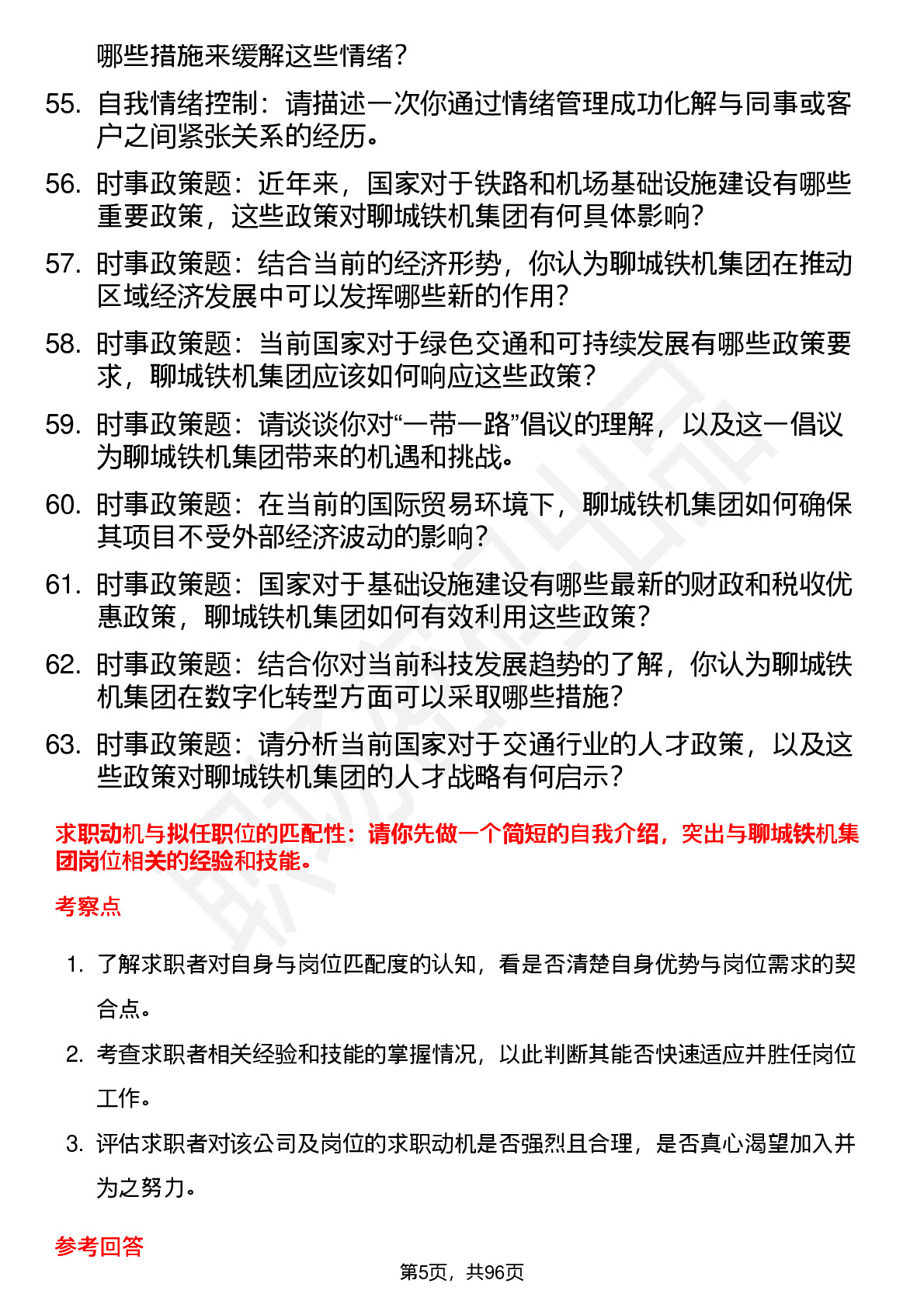 哪些措施来缓解这些情绪？

55. 自我情绪控制：请描述一次你通过情绪管理成功化解与同事或客户之间紧张关系的经历。

56. 时事政策题：近年来，国家对于铁路和机场基础设施建设有哪些重要政策，这些政策对聊城铁机集团有何具体影响？

57. 时事政策题：结合当前的经济形势，你认为聊城铁机集团在推动区域经济发展中可以发挥哪些新的作用？

58. 时事政策题：当前国家对于绿色交通和可持续发展有哪些政策要求，聊城铁机集团应该如何响应这些政策？

59. 时事政策题：请谈谈你对“一带一路”倡议的理解，以及这一倡议为聊城铁机集团带来的机遇和挑战。

60. 时事政策题：在当前的国际贸易环境下，聊城铁机集团如何确保其项目不受外部经济波动的影响？

61. 时事政策题：国家对于基础设施建设有哪些最新的财政和税收优惠政策，聊城铁机集团如何有效利用这些政策？

62. 时事政策题：结合你对当前科技发展趋势的了解，你认为聊城铁机集团在数字化转型方面可以采取哪些措施？

63. 时事政策题：请分析当前国家对于交通行业的人才政策，以及这些政策对聊城铁机集团的人才战略有何启示？

求职动机与拟任职位的匹配性：请你先做一个简短的自我介绍，突出与聊城铁机集团岗位相关的经验和技能。

考察点

1. 了解求职者对自身与岗位匹配度的认知，看是否清楚自身优势与岗位需求的契合点。

2. 考查求职者相关经验和技能的掌握情况，以此判断其能否快速适应并胜任岗位工作。

3. 评估求职者对该公司及岗位的求职动机是否强烈且合理，是否真心渴望加入并为之努力。

参考回答

第5页，共96页